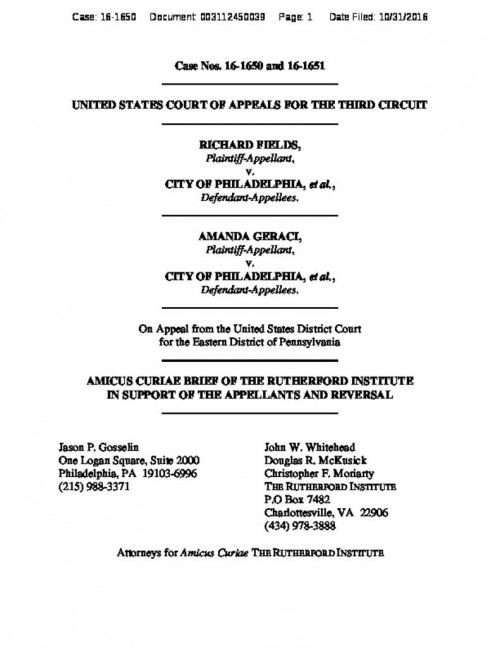 Case: 16-1650 Document: 003112450039 Page: 1 Date Filed: 10/31/2016

Case Nos. 16-1650 and 16-1651

UNITED STATES COURT OF APPEALS FOR THE THIRD CIRCUIT

RICHARD FIELDS,
Plaintiff-Appellant,
v.
CITY OF PHILADELPHIA, et al.,
Defendant-Appellees.

AMANDA GERACI,
Plaintiff-Appellant,
v.
CITY OF PHILADELPHIA, et al.,
Defendant-Appellees.

On Appeal from the United States District Court
for the Eastern District of Pennsylvania

AMICUS CURIAE BRIEF OF THE RUTHERFORD INSTITUTE
IN SUPPORT OF THE APPELLANTS AND REVERSAL

Jason P. Gosselin
One Logan Square, Suite 2000
Philadelphia, PA 19103-6996
(215) 988-3371

John W. Whitehead
Douglas R. McKusick
Christopher F. Moriarty
THE RUTHERFORD INSTITUTE
P.O Box 7482
Charlottesville, VA 22906
(434) 978-3888

Attorneys for Amicus Curiae THE RUTHERFORD INSTITUTE